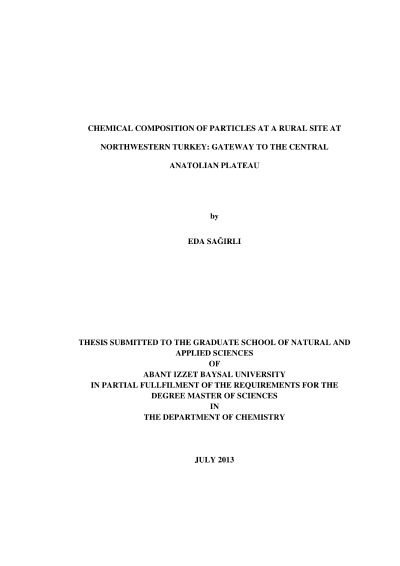 CHEMICAL COMPOSITION OF PARTICLES AT A RURAL SITE AT NORTHWESTERN TURKEY: GATEWAY TO THE CENTRAL ANATOLIAN PLATEAU

by

EDA SAĞIRLI

THESIS SUBMITTED TO THE GRADUATE SCHOOL OF NATURAL AND APPLIED SCIENCES
OF
ABANT IZZET BAYSAL UNIVERSITY
IN PARTIAL FULLFILMENT OF THE REQUIREMENTS FOR THE DEGREE MASTER OF SCIENCES
IN
THE DEPARTMENT OF CHEMISTRY

JULY 2013